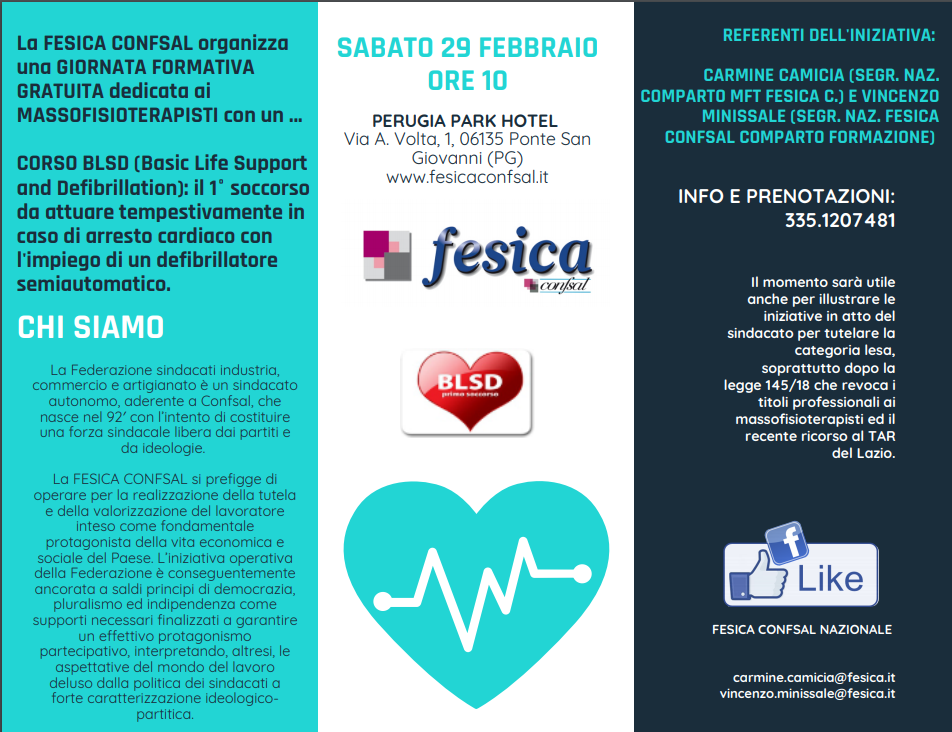 La FESICA CONFSAL organizza una GIORNATA FORMATIVA GRATUITA dedicata ai MASSOFISIOTERAPISTI con un ...

CORSO BLSD (Basic Life Support and Defibrillation): il 1° soccorso da attuare tempestivamente in caso di arresto cardiaco con l'impiego di un defibrillatore semiautomatico.

CHI SIAMO

La Federazione sindacati industria, commercio e artigianato è un sindacato autonomo, aderente a Confsal, che nasce nel 92' con l'intento di costituire una forza sindacale libera dai partiti e da ideologie.

La FESICA CONFSAL si prefigge di operare per la realizzazione della tutela e della valorizzazione del lavoratore inteso come fondamentale protagonista della vita economica e sociale del Paese. L'iniziativa operativa della Federazione è conseguentemente ancorata a saldi principi di democrazia, pluralismo ed indipendenza come supporti necessari finalizzati a garantire un effettivo protagonismo partecipativo, interpretando, altresì, le aspettative del mondo del lavoro deluso dalla politica dei sindacati a forte caratterizzazione ideologico-partitica.

SABATO 29 FEBBRAIO ORE 10

PERUGIA PARK HOTEL
Via A. Volta, 1, 06135 Ponte San Giovanni (PG)
www.fesicaconfsal.it

fesica confsal

BLSD primo soccorso

REFERENTI DELL'INIZIATIVA:

CARMINE CAMICIA (SEGR. NAZ. COMPARTO MFT FESICA C.) E VINCENZO MINISSALE (SEGR. NAZ. FESICA CONFSAL COMPARTO FORMAZIONE)

INFO E PRENOTAZIONI:
335.1207481

Il momento sarà utile anche per illustrare le iniziative in atto del sindacato per tutelare la categoria lesa, soprattutto dopo la legge 145/18 che revoca i titoli professionali ai massofisioterapisti ed il recente ricorso al TAR del Lazio.

f Like

FESICA CONFSAL NAZIONALE

carmine.camicia@fesica.it
vincenzo.minissale@fesica.it